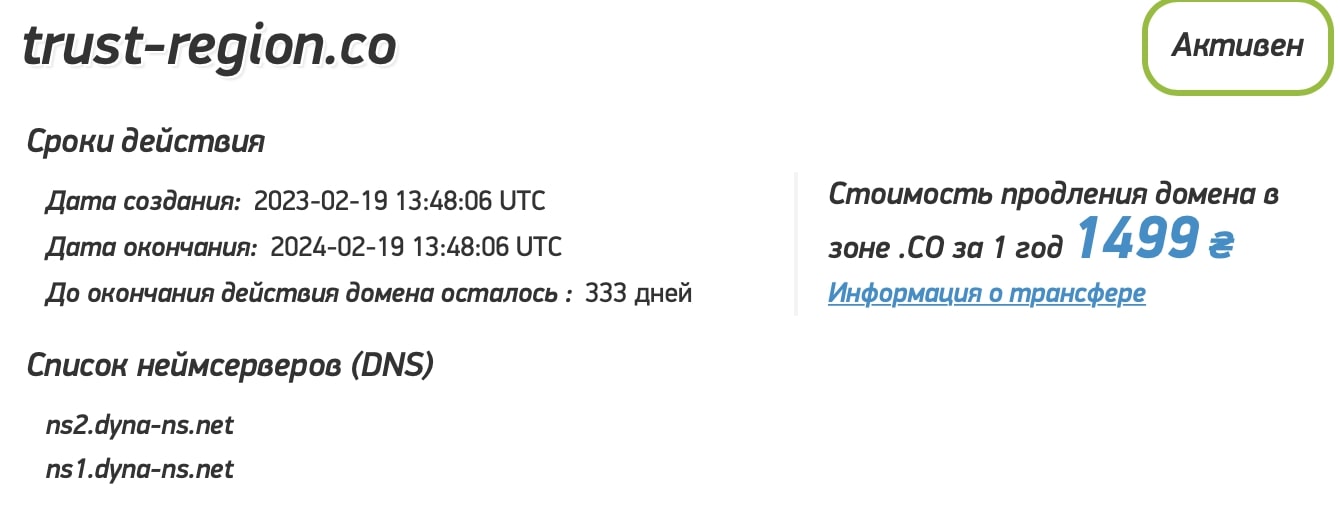 trust-region.co

Активен

Сроки действия

Дата создания: 2023-02-19 13:48:06 UTC

Дата окончания: 2024-02-19 13:48:06 UTC

До окончания действия домена осталось : 333 дней

Стоимость продления домена в зоне .CO за 1 год 1499 ₴

Информация о трансфере

Список неймсерверов (DNS)

ns2.dyna-ns.net

ns1.dyna-ns.net